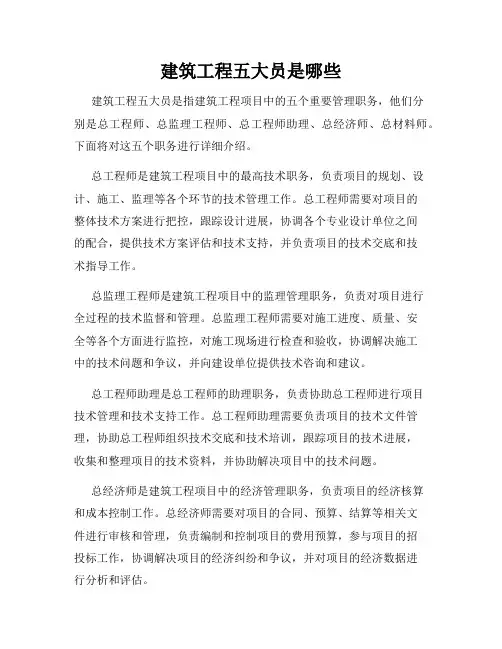 建筑工程五大员是哪些

建筑工程五大员是指建筑工程项目中的五个重要管理职务，他们分别是总工程师、总监理工程师、总工程师助理、总经济师、总材料师。下面将对这五个职务进行详细介绍。

总工程师是建筑工程项目中的最高技术职务，负责项目的规划、设计、施工、监理等各个环节的技术管理工作。总工程师需要对项目的整体技术方案进行把控，跟踪设计进展，协调各个专业设计单位之间的配合，提供技术方案评估和技术支持，并负责项目的技术交底和技术指导工作。

总监理工程师是建筑工程项目中的监理管理职务，负责对项目进行全过程的技术监督和管理。总监理工程师需要对施工进度、质量、安全等各个方面进行监控，对施工现场进行检查和验收，协调解决施工中的技术问题和争议，并向建设单位提供技术咨询和建议。

总工程师助理是总工程师的助理职务，负责协助总工程师进行项目技术管理和技术支持工作。总工程师助理需要负责项目的技术文件管理，协助总工程师组织技术交底和技术培训，跟踪项目的技术进展，收集和整理项目的技术资料，并协助解决项目中的技术问题。

总经济师是建筑工程项目中的经济管理职务，负责项目的经济核算和成本控制工作。总经济师需要对项目的合同、预算、结算等相关文件进行审核和管理，负责编制和控制项目的费用预算，参与项目的招投标工作，协调解决项目的经济纠纷和争议，并对项目的经济数据进行分析和评估。